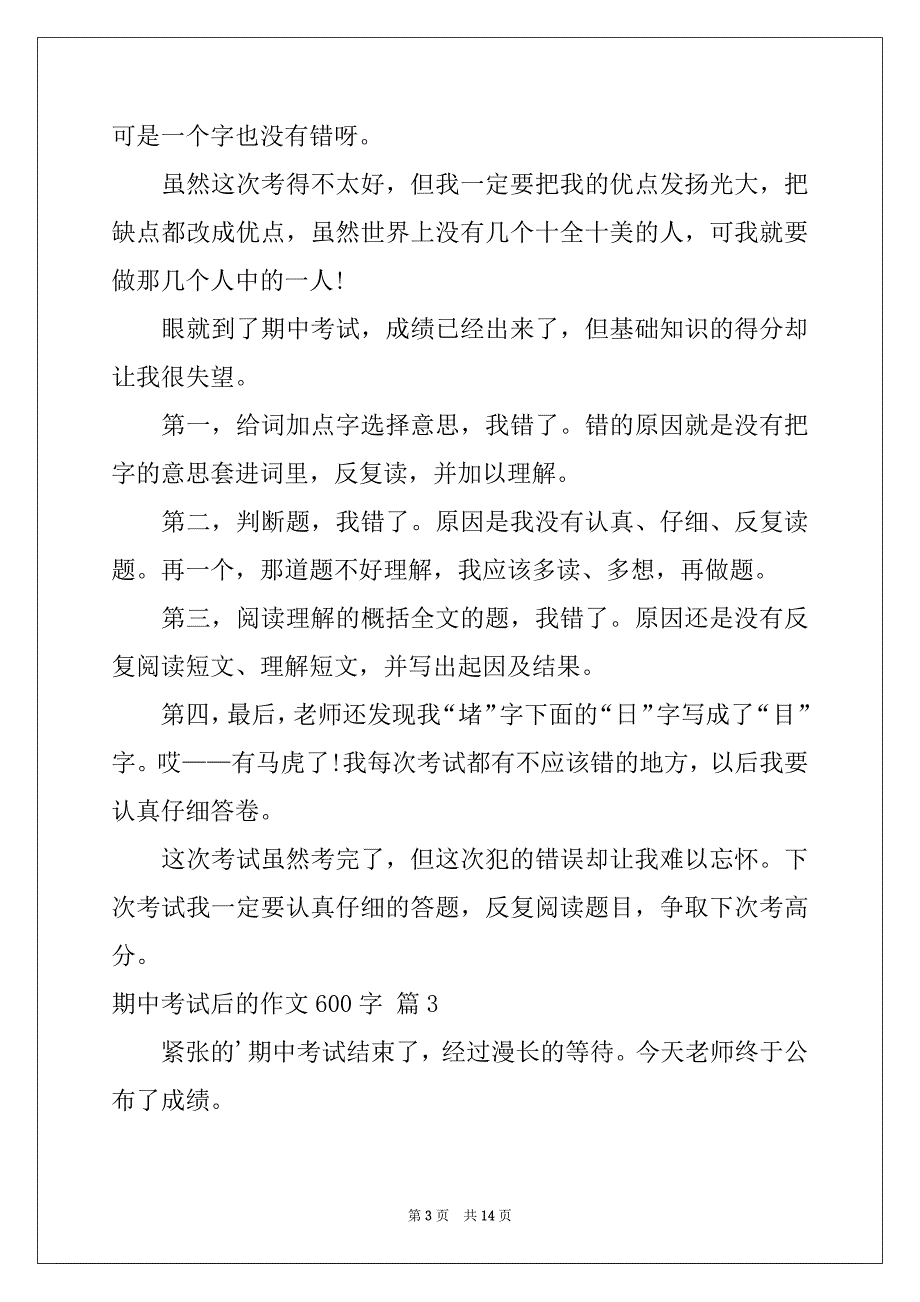 可是一个字也没有错呀。

虽然这次考得不太好，但我一定要把我的优点发扬光大，把缺点都改成优点，虽然世界上没有几个十全十美的人，可我就要做那几个人中的一人!

眼就到了期中考试，成绩已经出来了，但基础知识的得分却让我很失望。

第一，给词加点字选择意思，我错了。错的原因就是没有把字的意思套进词里，反复读，并加以理解。

第二，判断题，我错了。原因是我没有认真、仔细、反复读题。再一个，那道题不好理解，我应该多读、多想，再做题。

第三，阅读理解的概括全文的题，我错了。原因还是没有反复阅读短文、理解短文，并写出起因及结果。

第四，最后，老师还发现我“堵”字下面的“日”字写成了“目”字。哎——有马虎了!我每次考试都有不应该错的地方，以后我要认真仔细答卷。

这次考试虽然考完了，但这次犯的错误却让我难以忘怀。下次考试我一定要认真仔细的答题，反复阅读题目，争取下次考高分。

期中考试后的作文 600 字 篇 3

紧张的’期中考试结束了，经过漫长的等待。今天老师终于公布了成绩。

第 3 页 共 14 页